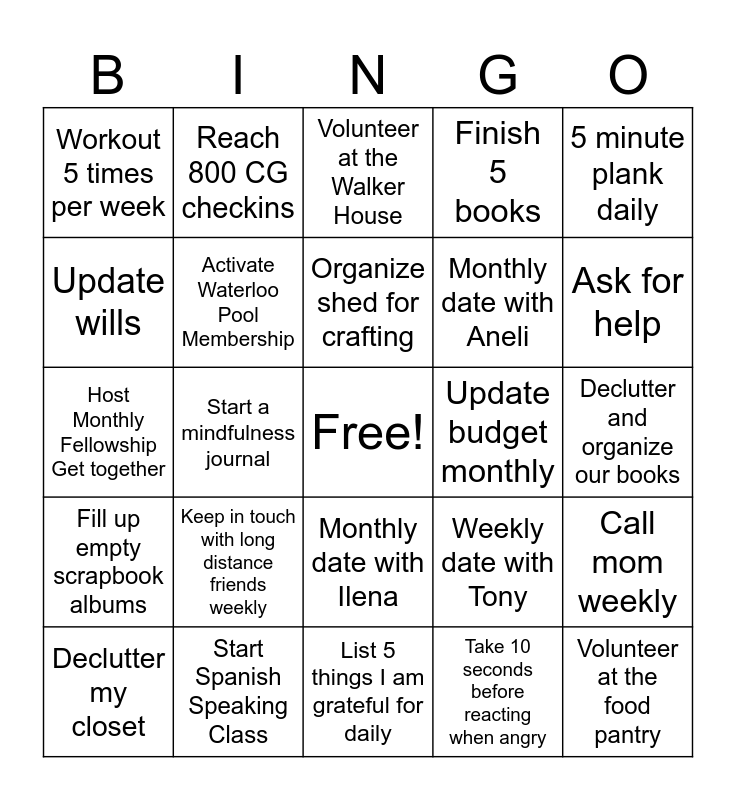 | B | I | N | G | O |
|---|---|---|---|---|
| Workout 5 times per week | Reach 800 CG checkins | Volunteer at the Walker House | Finish 5 books | 5 minute plank daily |
| Update wills | Activate Waterloo Pool Membership | Organize shed for crafting | Monthly date with Aneli | Ask for help |
| Host Monthly Fellowship Get together | Start a mindfulness journal | Free! | Update budget monthly | Declutter and organize our books |
| Fill up empty scrapbook albums | Keep in touch with long distance friends weekly | Monthly date with Ilena | Weekly date with Tony | Call mom weekly |
| Declutter my closet | Start Spanish Speaking Class | List 5 things I am grateful for daily | Take 10 seconds before reacting when angry | Volunteer at the food pantry |